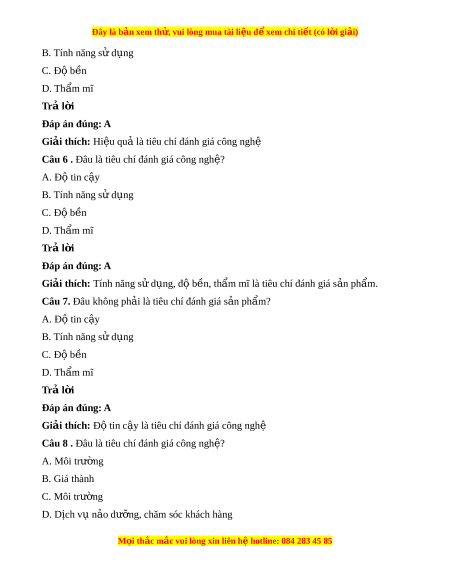 Đây là bản xem thử, vui lòng mua tài liệu để xem chi tiết (có lời giải)

B. Tính năng sử dụng

C. Độ bền

D. Thẩm mĩ

Trả lời

Đáp án đúng: A

Giải thích: Hiệu quả là tiêu chí đánh giá công nghệ

Câu 6 . Đâu là tiêu chí đánh giá công nghệ?

A. Độ tin cậy

B. Tính năng sử dụng

C. Độ bền

D. Thẩm mĩ

Trả lời

Đáp án đúng: A

Giải thích: Tính năng sử dụng, độ bền, thẩm mĩ là tiêu chí đánh giá sản phẩm.

Câu 7. Đâu không phải là tiêu chí đánh giá sản phẩm?

A. Độ tin cậy

B. Tính năng sử dụng

C. Độ bền

D. Thẩm mĩ

Trả lời

Đáp án đúng: A

Giải thích: Độ tin cậy là tiêu chí đánh giá công nghệ

Câu 8 . Đâu là tiêu chí đánh giá công nghệ?

A. Môi trường

B. Giá thành

C. Môi trường

D. Dịch vụ nảo dưỡng, chăm sóc khách hàng

Mọi thắc mắc vui lòng xin liên hệ hotline: 084 283 45 85